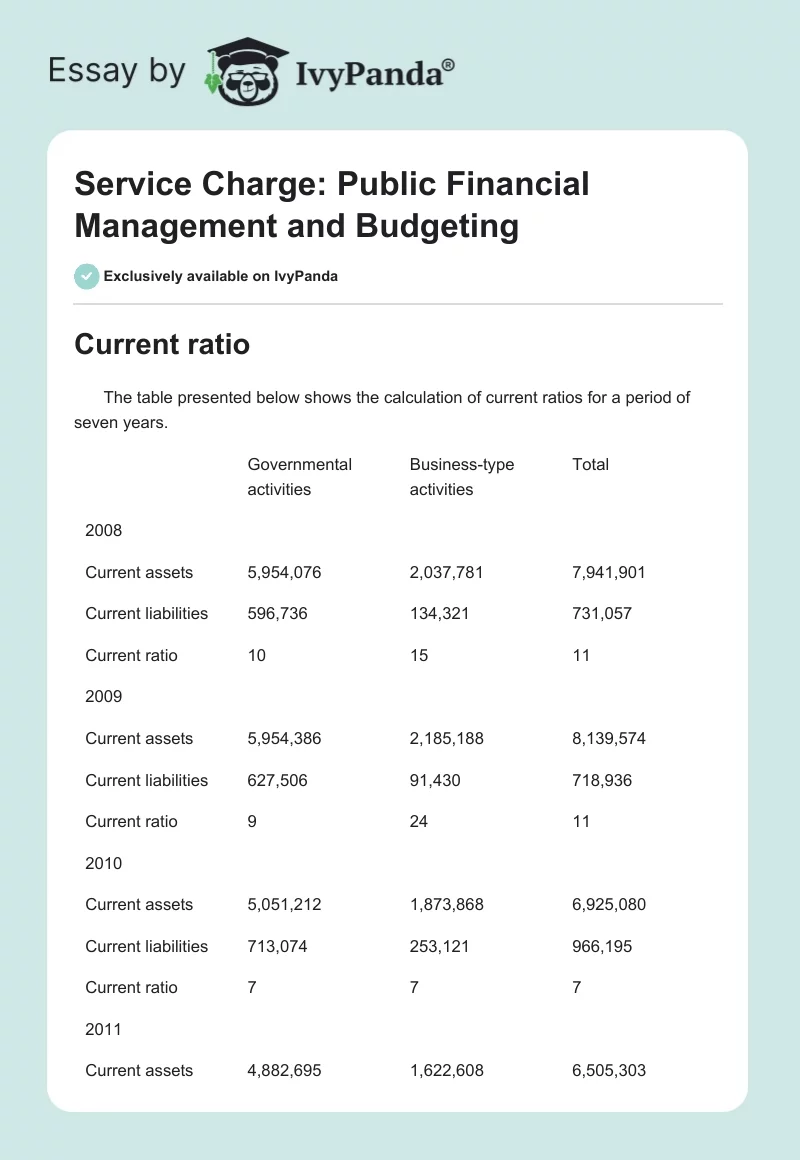 Essay by IvyPanda®

Service Charge: Public Financial Management and Budgeting

Exclusively available on IvyPanda

Current ratio

The table presented below shows the calculation of current ratios for a period of seven years.

| | Governmental activities | Business-type activities | Total |
|---|---|---|---|
| 2008 | | | |
| Current assets | 5,954,076 | 2,037,781 | 7,941,901 |
| Current liabilities | 596,736 | 134,321 | 731,057 |
| Current ratio | 10 | 15 | 11 |
| 2009 | | | |
| Current assets | 5,954,386 | 2,185,188 | 8,139,574 |
| Current liabilities | 627,506 | 91,430 | 718,936 |
| Current ratio | 9 | 24 | 11 |
| 2010 | | | |
| Current assets | 5,051,212 | 1,873,868 | 6,925,080 |
| Current liabilities | 713,074 | 253,121 | 966,195 |
| Current ratio | 7 | 7 | 7 |
| 2011 | | | |
| Current assets | 4,882,695 | 1,622,608 | 6,505,303 |